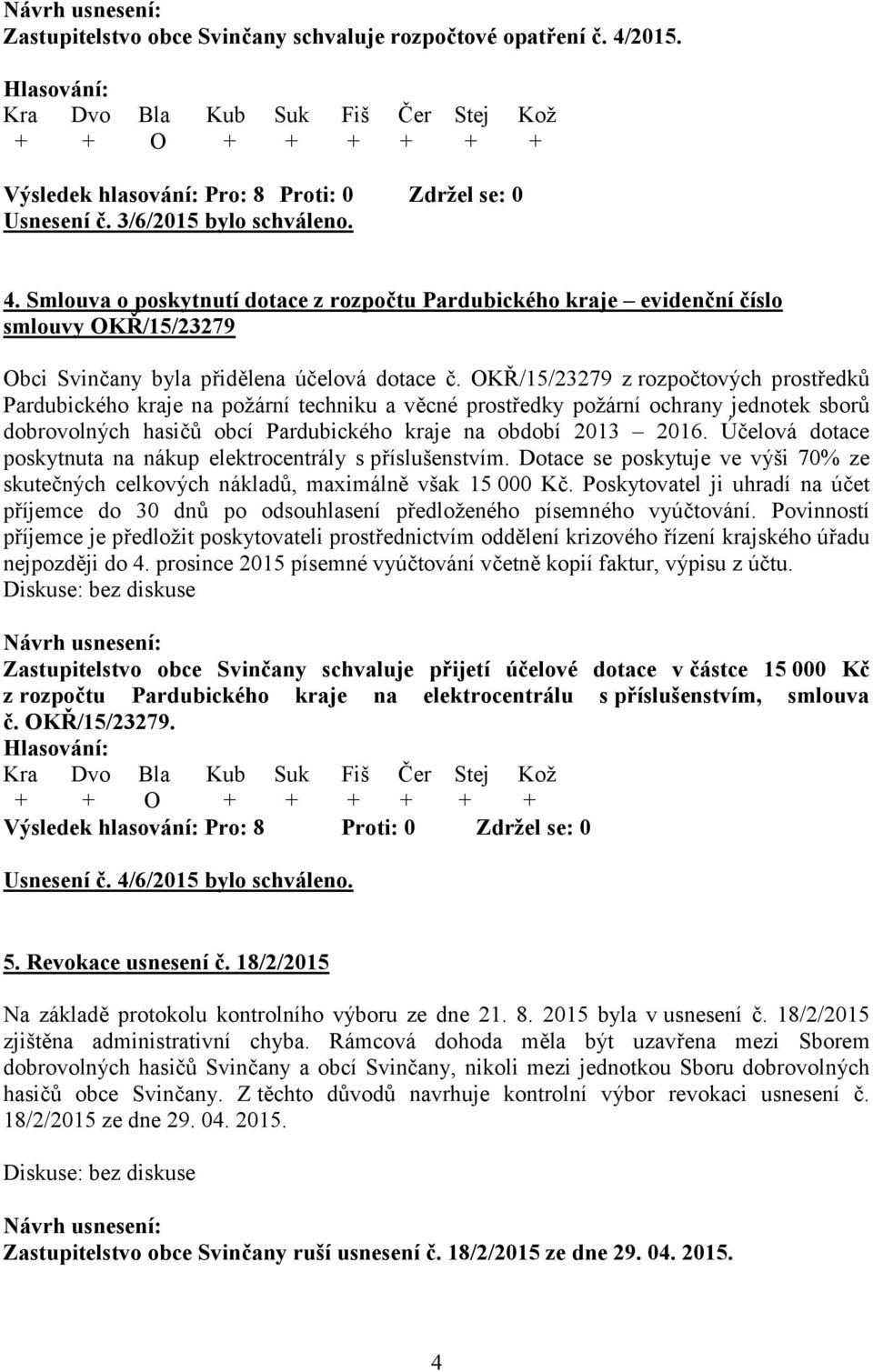 Návrh usnesení:
Zastupitelstvo obce Svinčany schvaluje rozpočtové opatření č. 4/2015.

Hlasování:

| Kra | Dvo | Bla | Kub | Suk | Fiš | Čer | Stej | Kož |
|---|---|---|---|---|---|---|---|---|
| + | + | O | + | + | + | + | + | + |

Výsledek hlasování: Pro: 8 Proti: 0 Zdržel se: 0
Usnesení č. 3/6/2015 bylo schváleno.

4. Smlouva o poskytnutí dotace z rozpočtu Pardubického kraje – evidenční číslo smlouvy OKŘ/15/23279

Obci Svinčany byla přidělena účelová dotace č. OKŘ/15/23279 z rozpočtových prostředků Pardubického kraje na požární techniku a věcné prostředky požární ochrany jednotek sborů dobrovolných hasičů obcí Pardubického kraje na období 2013 – 2016. Účelová dotace poskytnuta na nákup elektrocentrály s příslušenstvím. Dotace se poskytuje ve výši 70% ze skutečných celkových nákladů, maximálně však 15 000 Kč. Poskytovatel ji uhradí na účet příjemce do 30 dnů po odsouhlasení předloženého písemného vyúčtování. Povinností příjemce je předložit poskytovateli prostřednictvím oddělení krizového řízení krajského úřadu nejpozději do 4. prosince 2015 písemné vyúčtování včetně kopií faktur, výpisu z účtu.
Diskuse: bez diskuse

Návrh usnesení:
Zastupitelstvo obce Svinčany schvaluje přijetí účelové dotace v částce 15 000 Kč z rozpočtu Pardubického kraje na elektrocentrálu s příslušenstvím, smlouva č. OKŘ/15/23279.
Hlasování:

| Kra | Dvo | Bla | Kub | Suk | Fiš | Čer | Stej | Kož |
|---|---|---|---|---|---|---|---|---|
| + | + | O | + | + | + | + | + | + |

Výsledek hlasování: Pro: 8 Proti: 0 Zdržel se: 0

Usnesení č. 4/6/2015 bylo schváleno.

5. Revokace usnesení č. 18/2/2015

Na základě protokolu kontrolního výboru ze dne 21. 8. 2015 byla v usnesení č. 18/2/2015 zjištěna administrativní chyba. Rámcová dohoda měla být uzavřena mezi Sborem dobrovolných hasičů Svinčany a obcí Svinčany, nikoli mezi jednotkou Sboru dobrovolných hasičů obce Svinčany. Z těchto důvodů navrhuje kontrolní výbor revokaci usnesení č. 18/2/2015 ze dne 29. 04. 2015.

Diskuse: bez diskuse

Návrh usnesení:
Zastupitelstvo obce Svinčany ruší usnesení č. 18/2/2015 ze dne 29. 04. 2015.

4